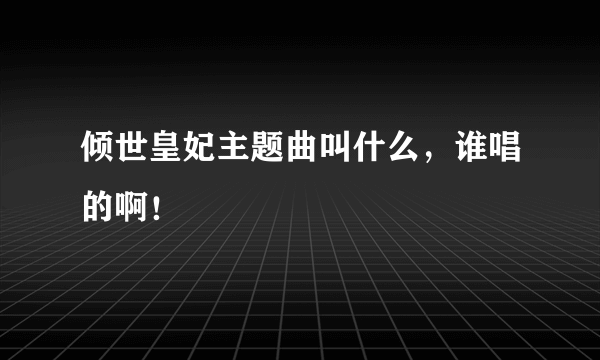 倾世皇妃主题曲叫什么，谁唱的啊！